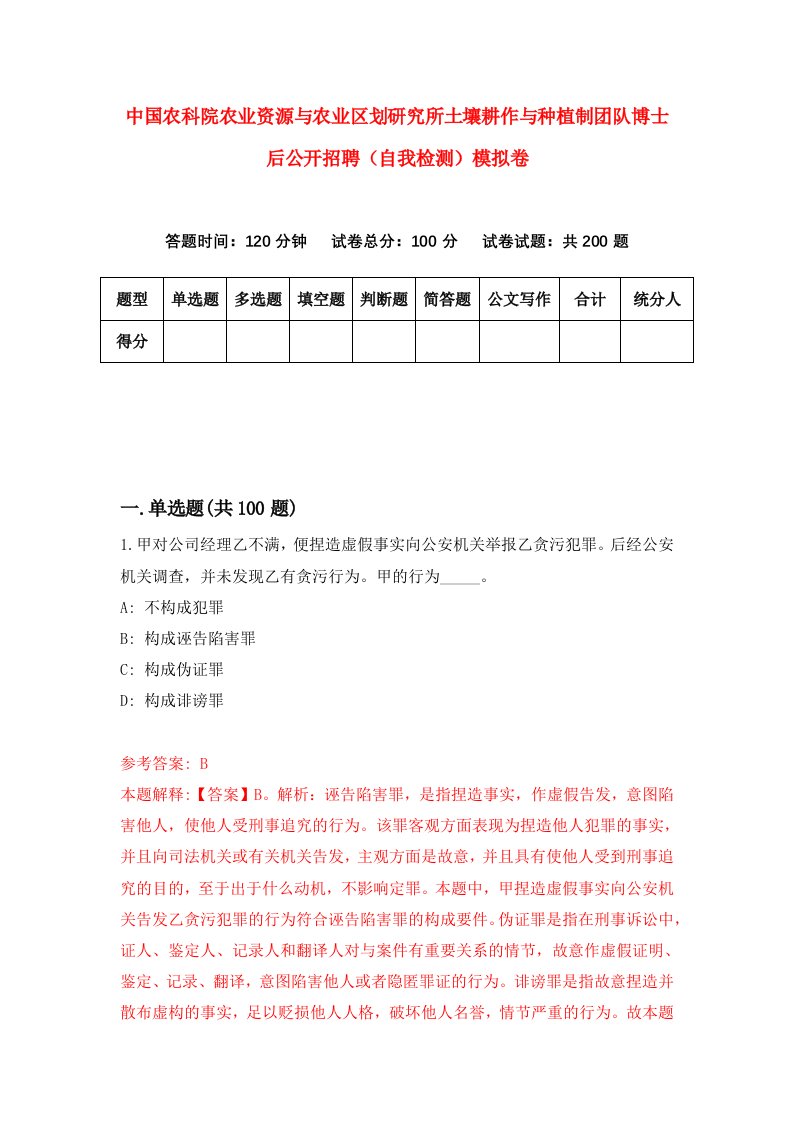 中国农科院农业资源与农业区划研究所土壤耕作与种植制团队博士后公开招聘（自我检测）模拟卷

答题时间：120 分钟　试卷总分：100 分　试卷试题：共 200 题

| 题型 | 单选题 | 多选题 | 填空题 | 判断题 | 简答题 | 公文写作 | 合计 | 统分人 |
|---|---|---|---|---|---|---|---|---|
| 得分 | | | | | | | | |

一.单选题(共 100 题)

1.甲对公司经理乙不满，便捏造虚假事实向公安机关举报乙贪污犯罪。后经公安机关调查，并未发现乙有贪污行为。甲的行为_____。

A: 不构成犯罪

B: 构成诬告陷害罪

C: 构成伪证罪

D: 构成诽谤罪

参考答案: B

本题解释:【答案】B。解析：诬告陷害罪，是指捏造事实，作虚假告发，意图陷害他人，使他人受刑事追究的行为。该罪客观方面表现为捏造他人犯罪的事实，并且向司法机关或有关机关告发，主观方面是故意，并且具有使他人受到刑事追究的目的，至于出于什么动机，不影响定罪。本题中，甲捏造虚假事实向公安机关告发乙贪污犯罪的行为符合诬告陷害罪的构成要件。伪证罪是指在刑事诉讼中，证人、鉴定人、记录人和翻译人对与案件有重要关系的情节，故意作虚假证明、鉴定、记录、翻译，意图陷害他人或者隐匿罪证的行为。诽谤罪是指故意捏造并散布虚构的事实，足以贬损他人人格，破坏他人名誉，情节严重的行为。故本题